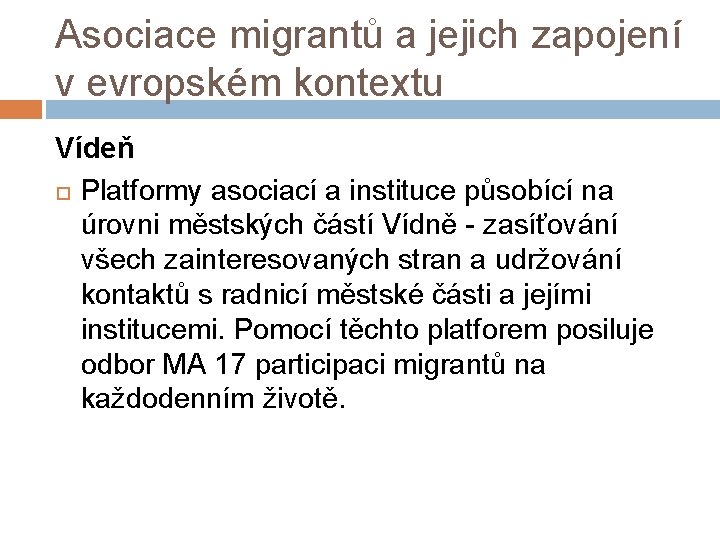 Asociace migrantů a jejich zapojení v evropském kontextu

Vídeň

Platformy asociací a instituce působící na úrovni městských částí Vídně - zasíťování všech zainteresovaných stran a udržování kontaktů s radnicí městské části a jejími institucemi. Pomocí těchto platforem posiluje odbor MA 17 participaci migrantů na každodenním životě.